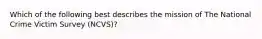 Which of the following best describes the mission of The National Crime Victim Survey (NCVS)?